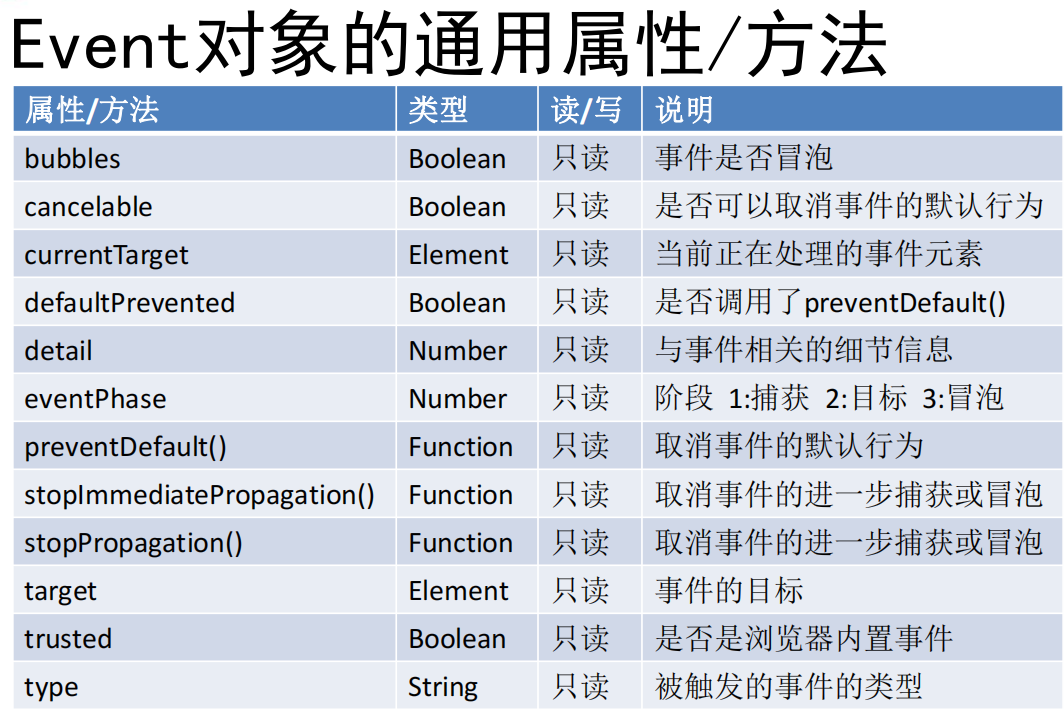 Event对象的通用属性/方法

| 属性/方法 | 类型 | 读/写 | 说明 |
|---|---|---|---|
| bubbles | Boolean | 只读 | 事件是否冒泡 |
| cancelable | Boolean | 只读 | 是否可以取消事件的默认行为 |
| currentTarget | Element | 只读 | 当前正在处理的事件元素 |
| defaultPrevented | Boolean | 只读 | 是否调用了preventDefault() |
| detail | Number | 只读 | 与事件相关的细节信息 |
| eventPhase | Number | 只读 | 阶段 1:捕获 2:目标 3:冒泡 |
| preventDefault() | Function | 只读 | 取消事件的默认行为 |
| stopImmediatePropagation() | Function | 只读 | 取消事件的进一步捕获或冒泡 |
| stopPropagation() | Function | 只读 | 取消事件的进一步捕获或冒泡 |
| target | Element | 只读 | 事件的目标 |
| trusted | Boolean | 只读 | 是否是浏览器内置事件 |
| type | String | 只读 | 被触发的事件的类型 |